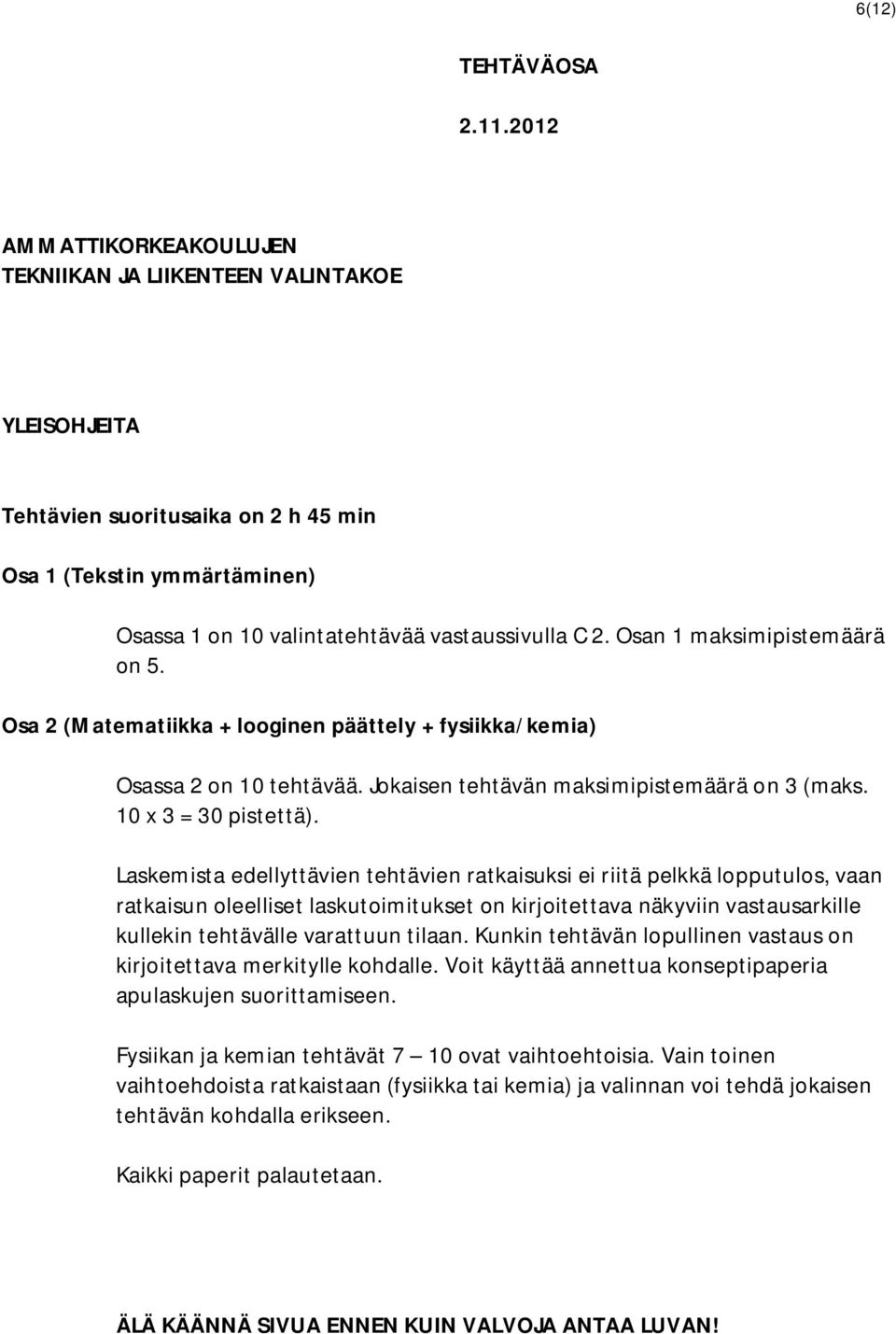 6(12)

TEHTÄVÄOSA

2.11.2012

AMMATTIKORKEAKOULUJEN
TEKNIIKAN JA LIIKENTEEN VALINTAKOE

YLEISOHJEITA

Tehtävien suoritusaika on 2 h 45 min

Osa 1 (Tekstin ymmärtäminen)

Osassa 1 on 10 valintatehtävää vastaussivulla C2. Osan 1 maksimipistemäärä on 5.

Osa 2 (Matematiikka + looginen päättely + fysiikka/kemia)

Osassa 2 on 10 tehtävää. Jokaisen tehtävän maksimipistemäärä on 3 (maks. 10 x 3 = 30 pistettä).

Laskemista edellyttävien tehtävien ratkaisuksi ei riitä pelkkä lopputulos, vaan ratkaisun oleelliset laskutoimitukset on kirjoitettava näkyviin vastausarkille kullekin tehtävälle varattuun tilaan. Kunkin tehtävän lopullinen vastaus on kirjoitettava merkitylle kohdalle. Voit käyttää annettua konseptipaperia apulaskujen suorittamiseen.

Fysiikan ja kemian tehtävät 7 — 10 ovat vaihtoehtoisia. Vain toinen vaihtoehdoista ratkaistaan (fysiikka tai kemia) ja valinnan voi tehdä jokaisen tehtävän kohdalla erikseen.

Kaikki paperit palautetaan.

ÄLÄ KÄÄNNÄ SIVUA ENNEN KUIN VALVOJA ANTAA LUVAN!